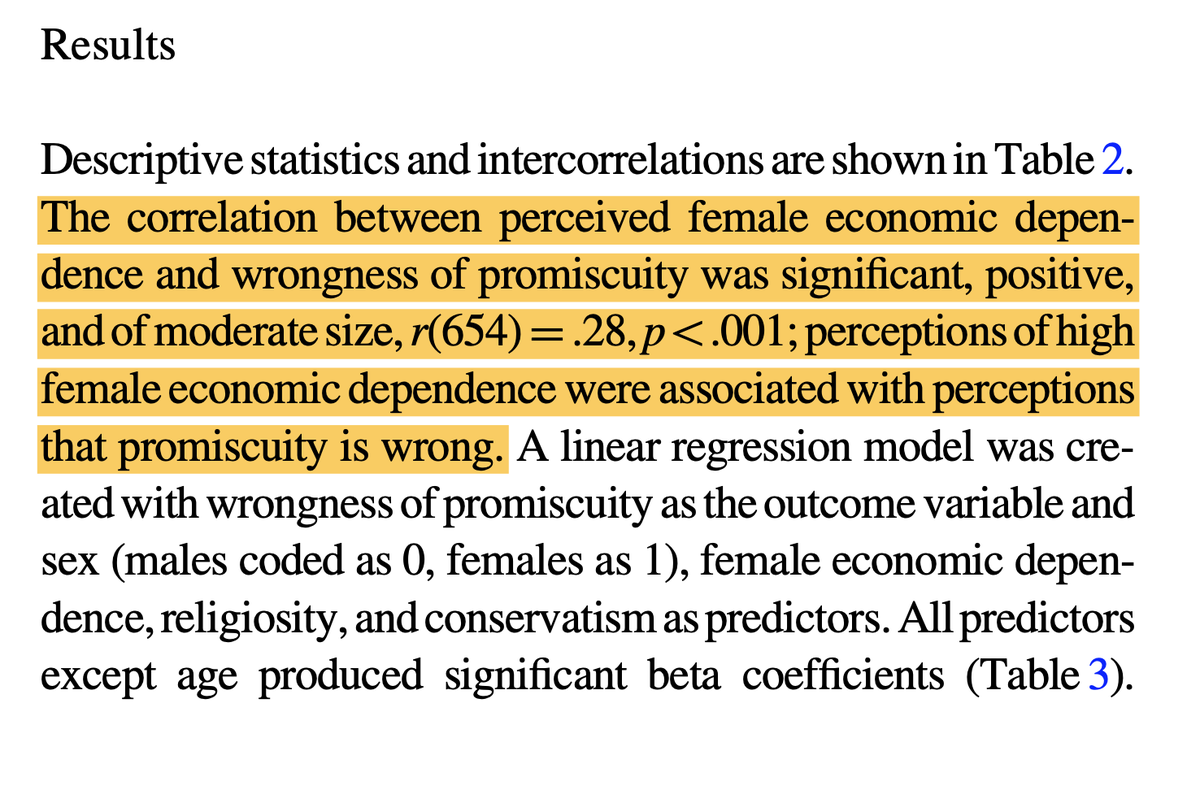 Results

Descriptive statistics and intercorrelations are shown in Table 2. The correlation between perceived female economic dependence and wrongness of promiscuity was significant, positive, and of moderate size, $r(654) = .28, p < .001$; perceptions of high female economic dependence were associated with perceptions that promiscuity is wrong. A linear regression model was created with wrongness of promiscuity as the outcome variable and sex (males coded as 0, females as 1), female economic dependence, religiosity, and conservatism as predictors. All predictors except age produced significant beta coefficients (Table 3).